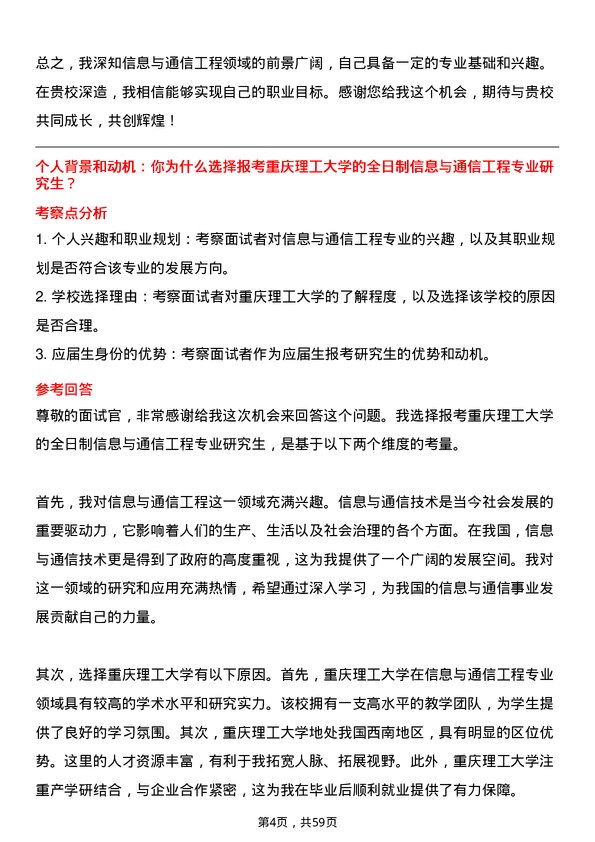 总之，我深知信息与通信工程领域的前景广阔，自己具备一定的专业基础和兴趣。在贵校深造，我相信能够实现自己的职业目标。感谢您给我这个机会，期待与贵校共同成长，共创辉煌！

个人背景和动机：你为什么选择报考重庆理工大学的全日制信息与通信工程专业研究生？

考察点分析

1. 个人兴趣和职业规划：考察面试者对信息与通信工程专业的兴趣，以及其职业规划是否符合该专业的发展方向。

2. 学校选择理由：考察面试者对重庆理工大学的了解程度，以及选择该学校的原因是否合理。

3. 应届生身份的优势：考察面试者作为应届生报考研究生的优势和动机。

参考回答

尊敬的面试官，非常感谢给我这次机会来回答这个问题。我选择报考重庆理工大学的全日制信息与通信工程专业研究生，是基于以下两个维度的考量。

首先，我对信息与通信工程这一领域充满兴趣。信息与通信技术是当今社会发展的重要驱动力，它影响着人们的生产、生活以及社会治理的各个方面。在我国，信息与通信技术更是得到了政府的高度重视，这为我提供了一个广阔的发展空间。我对这一领域的研究和应用充满热情，希望通过深入学习，为我国的信息与通信事业发展贡献自己的力量。

其次，选择重庆理工大学有以下原因。首先，重庆理工大学在信息与通信工程专业领域具有较高的学术水平和研究实力。该校拥有一支高水平的教学团队，为学生提供了良好的学习氛围。其次，重庆理工大学地处我国西南地区，具有明显的区位优势。这里的人才资源丰富，有利于我拓宽人脉、拓展视野。此外，重庆理工大学注重产学研结合，与企业合作紧密，这为我在毕业后顺利就业提供了有力保障。

第4页，共59页